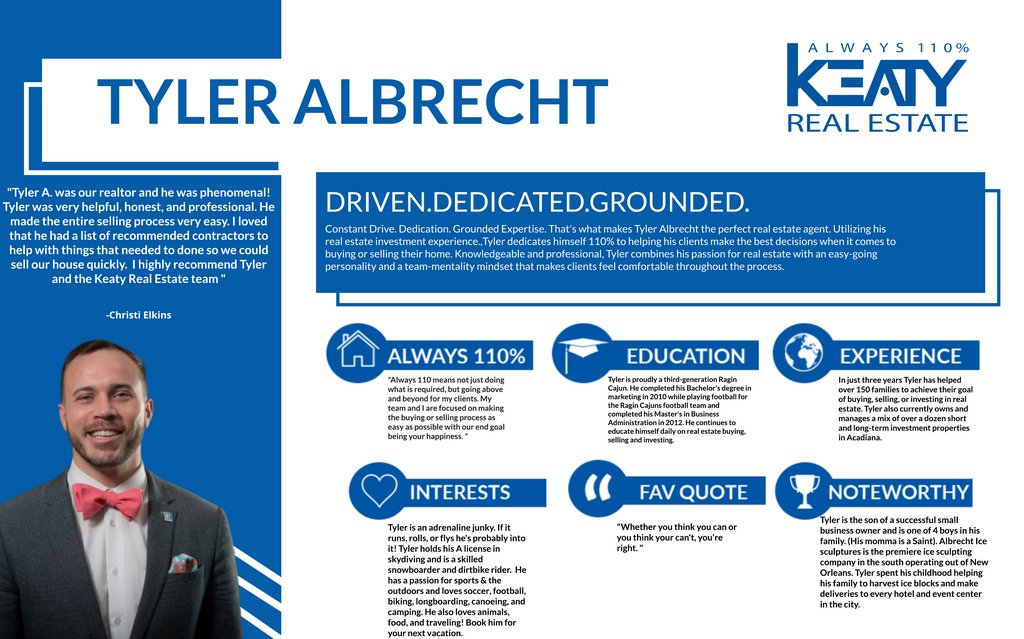 TYLER ALBRECHT

ALWAYS 110%
KEATY
REAL ESTATE

"Tyler A. was our realtor and he was phenomenal! Tyler was very helpful, honest, and professional. He made the entire selling process very easy. I loved that he had a list of recommended contractors to help with things that needed to done so we could sell our house quickly. I highly recommend Tyler and the Keaty Real Estate team "

-Christi Elkins

DRIVEN.DEDICATED.GROUNDED.

Constant Drive. Dedication. Grounded Expertise. That's what makes Tyler Albrecht the perfect real estate agent. Utilizing his real estate investment experience.,Tyler dedicates himself 110% to helping his clients make the best decisions when it comes to buying or selling their home. Knowledgeable and professional, Tyler combines his passion for real estate with an easy-going personality and a team-mentality mindset that makes clients feel comfortable throughout the process.

ALWAYS 110%

"Always 110 means not just doing what is required, but going above and beyond for my clients. My team and I are focused on making the buying or selling process as easy as possible with our end goal being your happiness. "

EDUCATION

Tyler is proudly a third-generation Ragin Cajun. He completed his Bachelor's degree in marketing in 2010 while playing football for the Ragin Cajuns football team and completed his Master's in Business Administration in 2012. He continues to educate himself daily on real estate buying, selling and investing.

EXPERIENCE

In just three years Tyler has helped over 150 families to achieve their goal of buying, selling, or investing in real estate. Tyler also currently owns and manages a mix of over a dozen short and long-term investment properties in Acadiana.

INTERESTS

Tyler is an adrenaline junky. If it runs, rolls, or flys he's probably into it! Tyler holds his A license in skydiving and is a skilled snowboarder and dirtbike rider. He has a passion for sports & the outdoors and loves soccer, football, biking, longboarding, canoeing, and camping. He also loves animals, food, and traveling! Book him for your next vacation.

FAV QUOTE

"Whether you think you can or you think your can't, you're right. "

NOTEWORTHY

Tyler is the son of a successful small business owner and is one of 4 boys in his family. (His momma is a Saint). Albrecht Ice sculptures is the premiere ice sculpting company in the south operating out of New Orleans. Tyler spent his childhood helping his family to harvest ice blocks and make deliveries to every hotel and event center in the city.